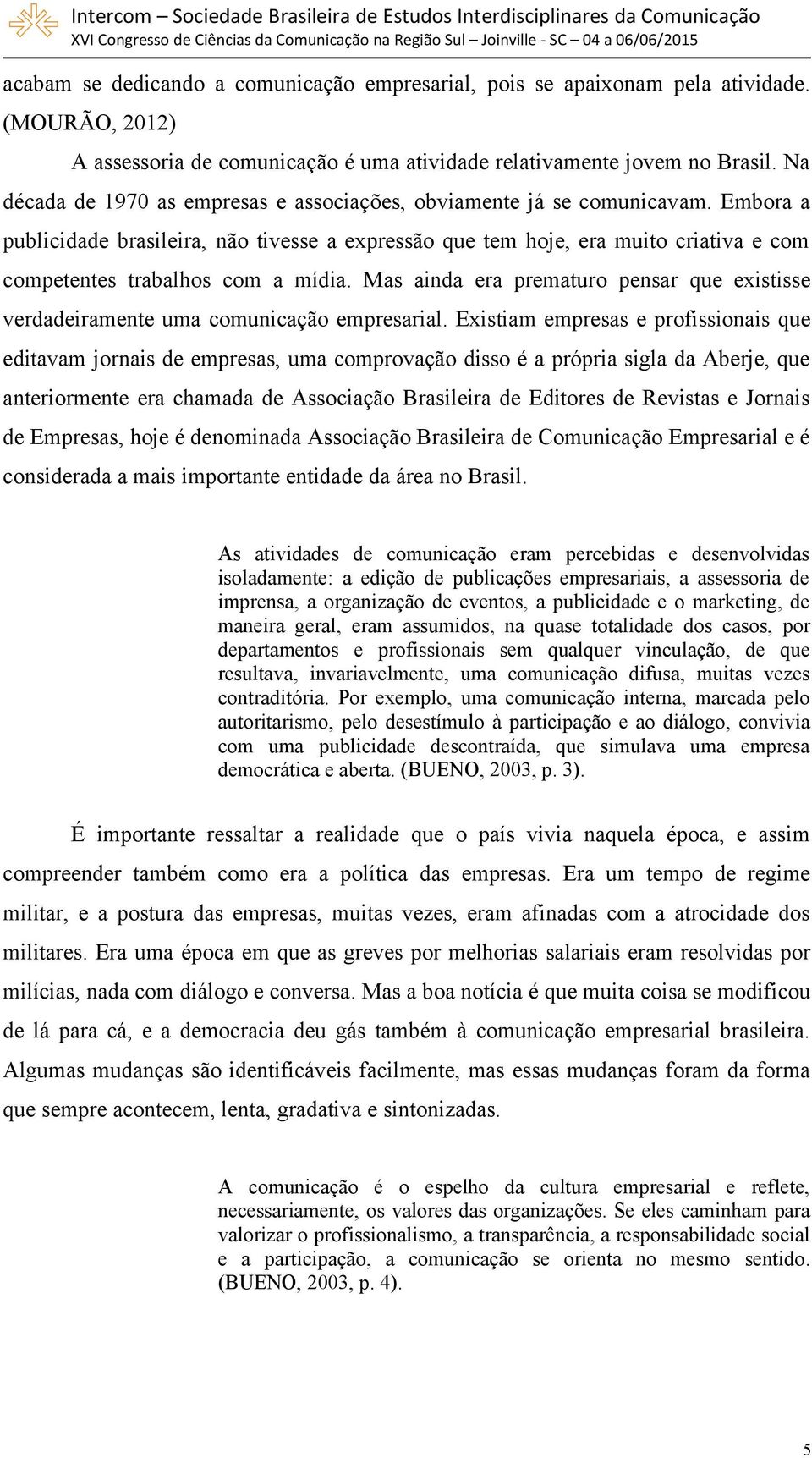 Intercom – Sociedade Brasileira de Estudos Interdisciplinares da Comunicação
XVI Congresso de Ciências da Comunicação na Região Sul – Joinville - SC – 04 a 06/06/2015

acabam se dedicando a comunicação empresarial, pois se apaixonam pela atividade. (MOURÃO, 2012)

A assessoria de comunicação é uma atividade relativamente jovem no Brasil. Na década de 1970 as empresas e associações, obviamente já se comunicavam. Embora a publicidade brasileira, não tivesse a expressão que tem hoje, era muito criativa e com competentes trabalhos com a mídia. Mas ainda era prematuro pensar que existisse verdadeiramente uma comunicação empresarial. Existiam empresas e profissionais que editavam jornais de empresas, uma comprovação disso é a própria sigla da Aberje, que anteriormente era chamada de Associação Brasileira de Editores de Revistas e Jornais de Empresas, hoje é denominada Associação Brasileira de Comunicação Empresarial e é considerada a mais importante entidade da área no Brasil.

As atividades de comunicação eram percebidas e desenvolvidas isoladamente: a edição de publicações empresariais, a assessoria de imprensa, a organização de eventos, a publicidade e o marketing, de maneira geral, eram assumidos, na quase totalidade dos casos, por departamentos e profissionais sem qualquer vinculação, de que resultava, invariavelmente, uma comunicação difusa, muitas vezes contraditória. Por exemplo, uma comunicação interna, marcada pelo autoritarismo, pelo desestímulo à participação e ao diálogo, convivia com uma publicidade descontraída, que simulava uma empresa democrática e aberta. (BUENO, 2003, p. 3).

É importante ressaltar a realidade que o país vivia naquela época, e assim compreender também como era a política das empresas. Era um tempo de regime militar, e a postura das empresas, muitas vezes, eram afinadas com a atrocidade dos militares. Era uma época em que as greves por melhorias salariais eram resolvidas por milícias, nada com diálogo e conversa. Mas a boa notícia é que muita coisa se modificou de lá para cá, e a democracia deu gás também à comunicação empresarial brasileira. Algumas mudanças são identificáveis facilmente, mas essas mudanças foram da forma que sempre acontecem, lenta, gradativa e sintonizadas.

A comunicação é o espelho da cultura empresarial e reflete, necessariamente, os valores das organizações. Se eles caminham para valorizar o profissionalismo, a transparência, a responsabilidade social e a participação, a comunicação se orienta no mesmo sentido. (BUENO, 2003, p. 4).

5